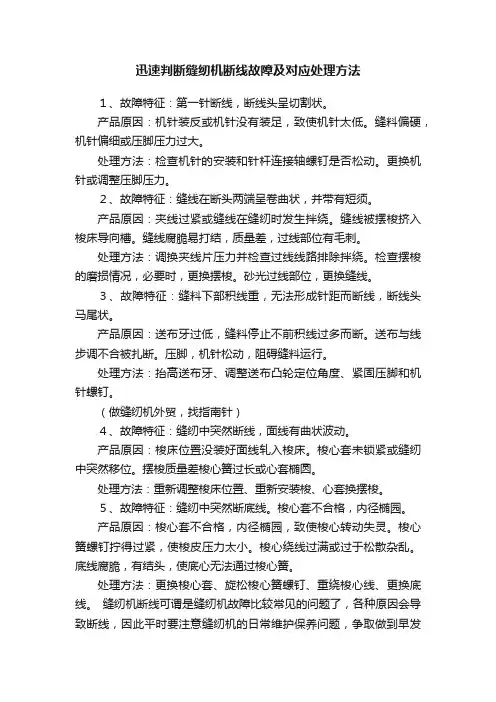 迅速判断缝纫机断线故障及对应处理方法

1、故障特征：第一针断线，断线头呈切割状。

产品原因：机针装反或机针没有装足，致使机针太低。缝料偏硬，机针偏细或压脚压力过大。

处理方法：检查机针的安装和针杆连接轴螺钉是否松动。更换机针或调整压脚压力。

2、故障特征：缝线在断头两端呈卷曲状，并带有短须。

产品原因：夹线过紧或缝线在缝纫时发生拌绕。缝线被摆梭挤入梭床导向槽。缝线腐脆易打结，质量差，过线部位有毛刺。

处理方法：调换夹线片压力并检查过线线路排除拌绕。检查摆梭的磨损情况，必要时，更换摆梭。砂光过线部位，更换缝线。

3、故障特征：缝料下部积线重，无法形成针距而断线，断线头马尾状。

产品原因：送布牙过低，缝料停止不前积线过多而断。送布与线步调不合被扎断。压脚，机针松动，阻碍缝料运行。

处理方法：抬高送布牙、调整送布凸轮定位角度、紧固压脚和机针螺钉。

（做缝纫机外贸，找指南针）

4、故障特征：缝纫中突然断线，面线有曲状波动。

产品原因：梭床位置没装好面线轧入梭床。梭心套未锁紧或缝纫中突然移位。摆梭质量差梭心簧过长或心套椭圆。

处理方法：重新调整梭床位置、重新安装梭、心套换摆梭。

5、故障特征：缝纫中突然断底线。梭心套不合格，内径椭圆。

产品原因：梭心套不合格，内径椭圆，致使梭心转动失灵。梭心簧螺钉拧得过紧，使梭皮压力太小。梭心绕线过满或过于松散杂乱。底线腐脆，有结头，使底心无法通过梭心簧。

处理方法：更换梭心套、旋松梭心簧螺钉、重绕梭心线、更换底线。 缝纫机断线可谓是缝纫机故障比较常见的问题了，各种原因会导致断线，因此平时要注意缝纫机的日常维护保养问题，争取做到早发